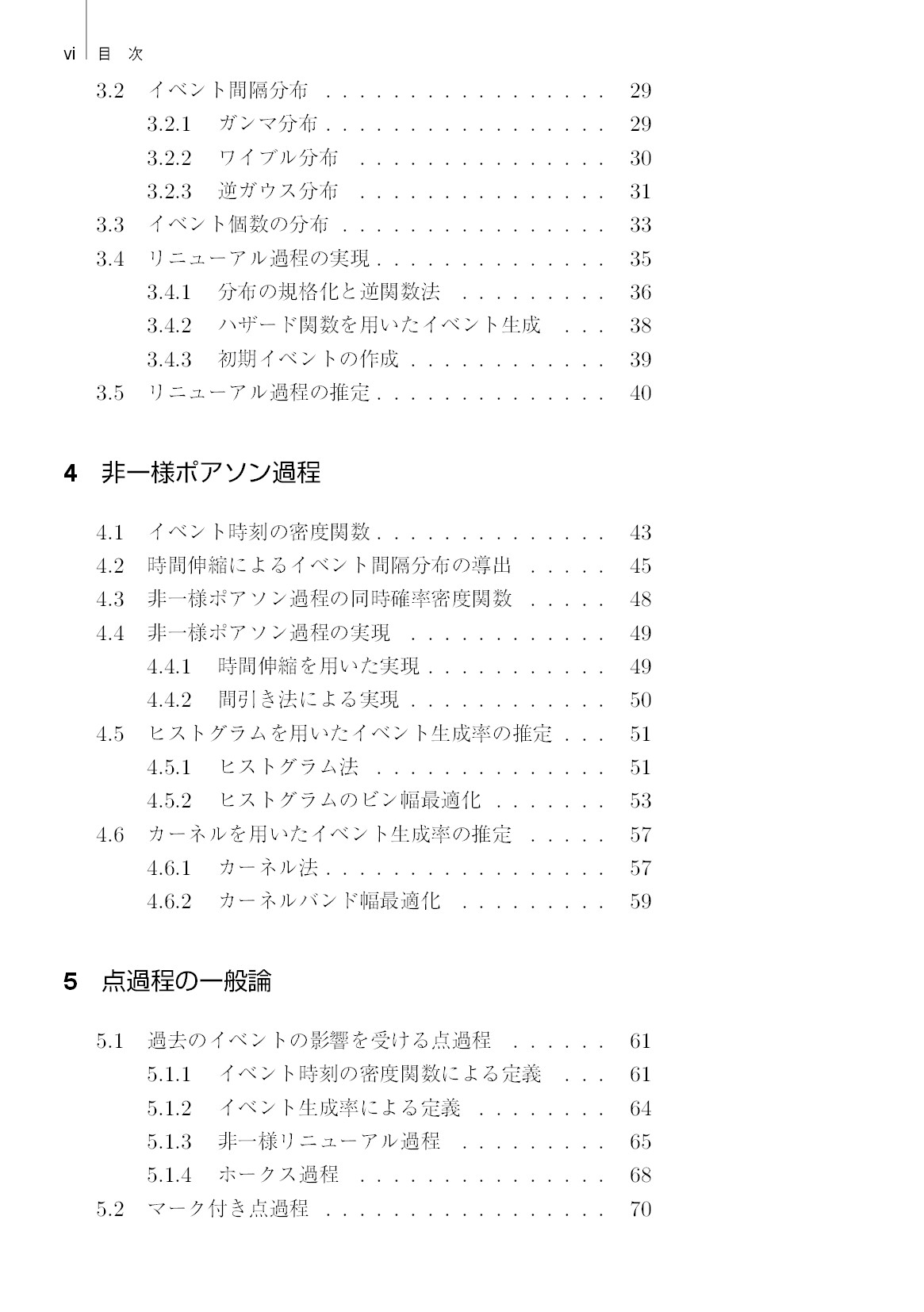 vi 目 次

3.2 イベント間隔分布 29
3.2.1 ガンマ分布 29
3.2.2 ワイブル分布 30
3.2.3 逆ガウス分布 31
3.3 イベント個数の分布 33
3.4 リニューアル過程の実現 35
3.4.1 分布の規格化と逆関数法 36
3.4.2 ハザード関数を用いたイベント生成 38
3.4.3 初期イベントの作成 39
3.5 リニューアル過程の推定 40

4 非一様ポアソン過程

4.1 イベント時刻の密度関数 43
4.2 時間伸縮によるイベント間隔分布の導出 45
4.3 非一様ポアソン過程の同時確率密度関数 48
4.4 非一様ポアソン過程の実現 49
4.4.1 時間伸縮を用いた実現 49
4.4.2 間引き法による実現 50
4.5 ヒストグラムを用いたイベント生成率の推定 51
4.5.1 ヒストグラム法 51
4.5.2 ヒストグラムのビン幅最適化 53
4.6 カーネルを用いたイベント生成率の推定 57
4.6.1 カーネル法 57
4.6.2 カーネルバンド幅最適化 59

5 点過程の一般論

5.1 過去のイベントの影響を受ける点過程 61
5.1.1 イベント時刻の密度関数による定義 61
5.1.2 イベント生成率による定義 64
5.1.3 非一様リニューアル過程 65
5.1.4 ホークス過程 68
5.2 マーク付き点過程 70